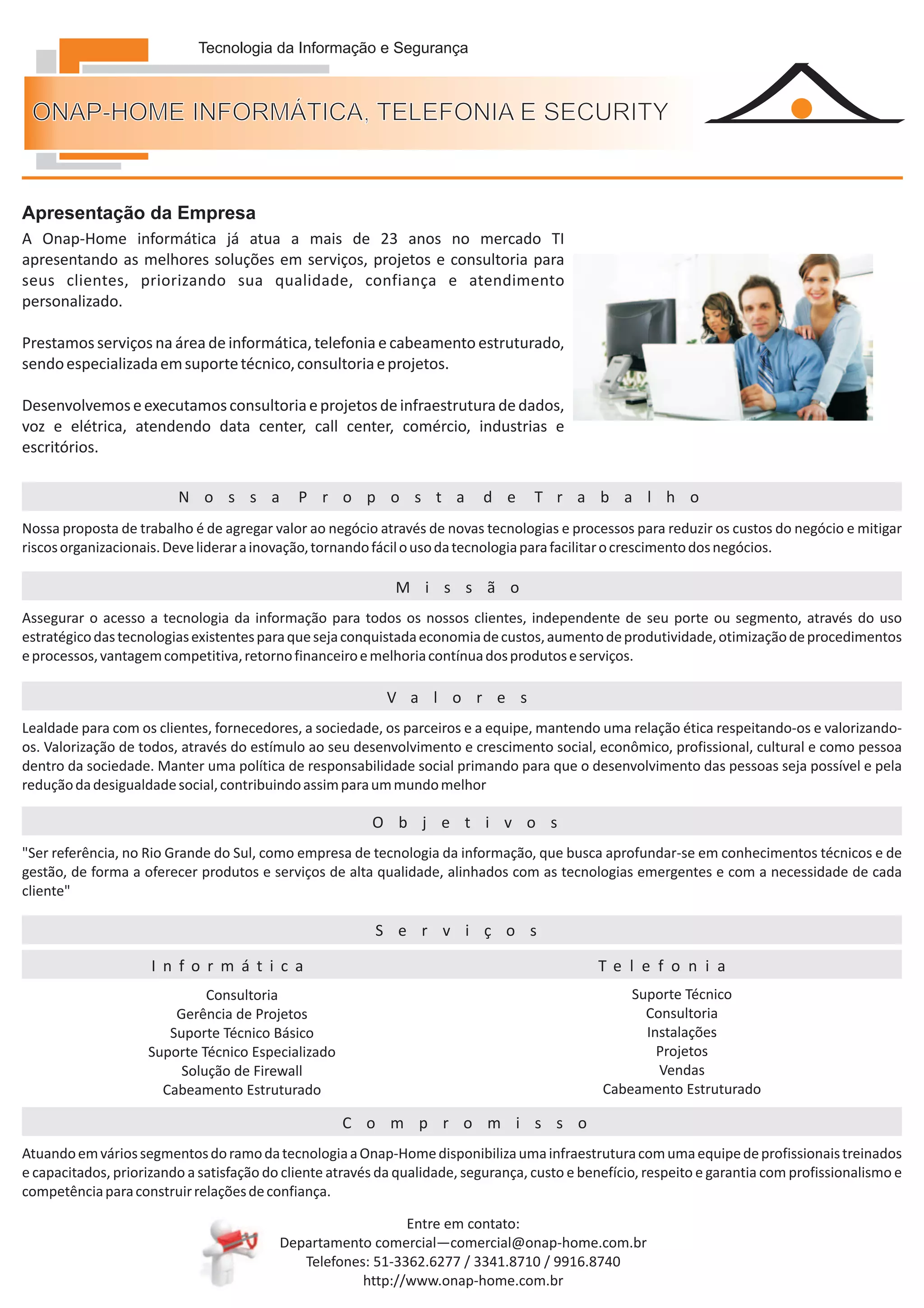 Tecnologia da Informação e Segurança

ONAP-HOME INFORMÁTICA, TELEFONIA E SECURITY

Apresentação da Empresa

A Onap-Home informática já atua a mais de 23 anos no mercado TI apresentando as melhores soluções em serviços, projetos e consultoria para seus clientes, priorizando sua qualidade, confiança e atendimento personalizado.

Prestamos serviços na área de informática, telefonia e cabeamento estruturado, sendo especializada em suporte técnico, consultoria e projetos.

Desenvolvemos e executamos consultoria e projetos de infraestrutura de dados, voz e elétrica, atendendo data center, call center, comércio, industrias e escritórios.

Nossa Proposta de Trabalho

Nossa proposta de trabalho é de agregar valor ao negócio através de novas tecnologias e processos para reduzir os custos do negócio e mitigar riscos organizacionais. Deve liderar a inovação, tornando fácil o uso da tecnologia para facilitar o crescimento dos negócios.

Missão

Assegurar o acesso a tecnologia da informação para todos os nossos clientes, independente de seu porte ou segmento, através do uso estratégico das tecnologias existentes para que seja conquistada economia de custos, aumento de produtividade, otimização de procedimentos e processos, vantagem competitiva, retorno financeiro e melhoria contínua dos produtos e serviços.

Valores

Lealdade para com os clientes, fornecedores, a sociedade, os parceiros e a equipe, mantendo uma relação ética respeitando-os e valorizando-os. Valorização de todos, através do estímulo ao seu desenvolvimento e crescimento social, econômico, profissional, cultural e como pessoa dentro da sociedade. Manter uma política de responsabilidade social primando para que o desenvolvimento das pessoas seja possível e pela redução da desigualdade social, contribuindo assim para um mundo melhor

Objetivos

"Ser referência, no Rio Grande do Sul, como empresa de tecnologia da informação, que busca aprofundar-se em conhecimentos técnicos e de gestão, de forma a oferecer produtos e serviços de alta qualidade, alinhados com as tecnologias emergentes e com a necessidade de cada cliente"

Serviços

Informática

Consultoria
Gerência de Projetos
Suporte Técnico Básico
Suporte Técnico Especializado
Solução de Firewall
Cabeamento Estruturado

Telefonia

Suporte Técnico
Consultoria
Instalações
Projetos
Vendas
Cabeamento Estruturado

Compromisso

Atuando em vários segmentos do ramo da tecnologia a Onap-Home disponibiliza uma infraestrutura com uma equipe de profissionais treinados e capacitados, priorizando a satisfação do cliente através da qualidade, segurança, custo e benefício, respeito e garantia com profissionalismo e competência para construir relações de confiança.

Entre em contato:
Departamento comercial—comercial@onap-home.com.br
Telefones: 51-3362.6277 / 3341.8710 / 9916.8740
http://www.onap-home.com.br